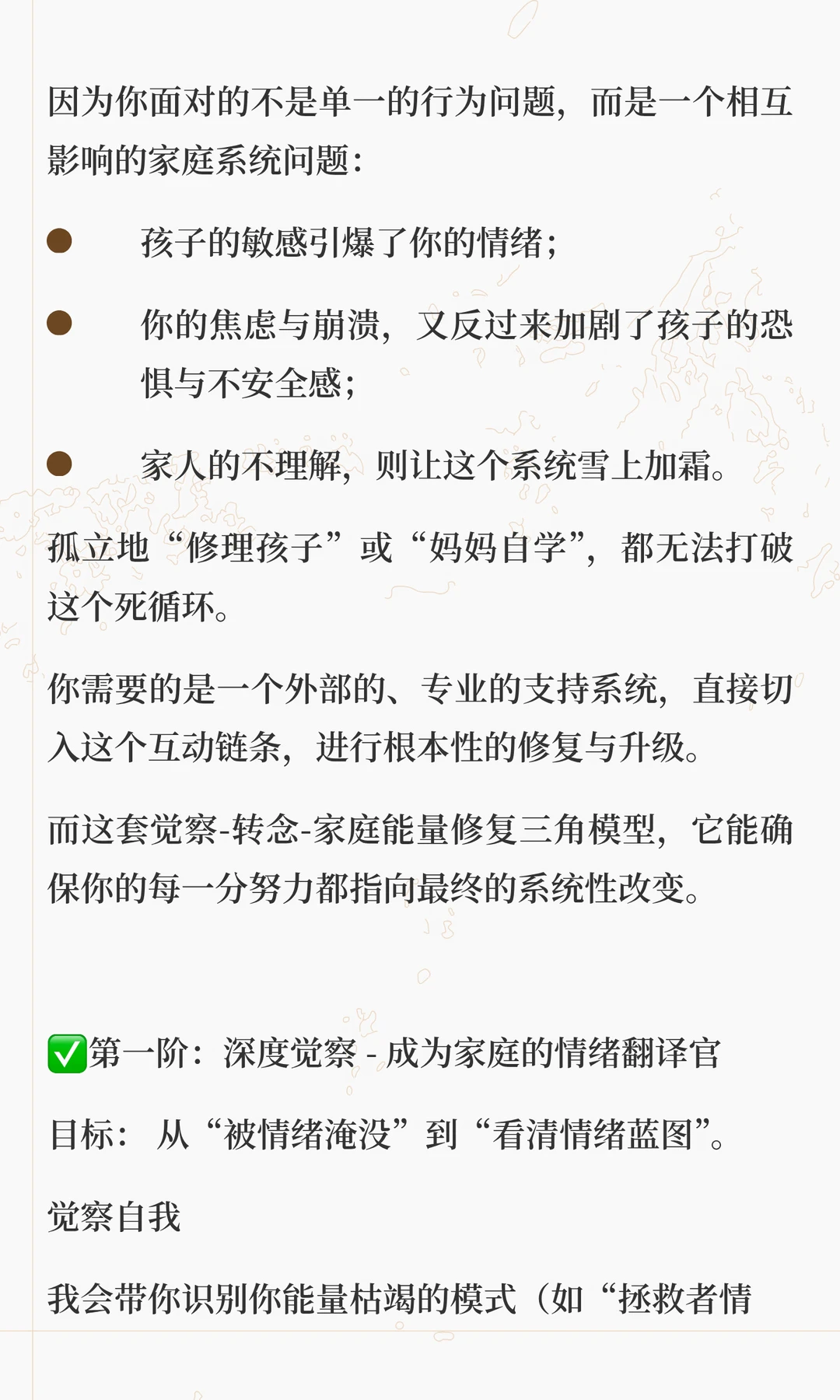 因为你面对的不是单一的行为问题，而是一个相互影响的家庭系统问题：

• 孩子的敏感引爆了你的情绪；

• 你的焦虑与崩溃，又反过来加剧了孩子的恐惧与不安全感；

• 家人的不理解，则让这个系统雪上加霜。

孤立地“修理孩子”或“妈妈自学”，都无法打破这个死循环。

你需要的是一个外部的、专业的支持系统，直接切入这个互动链条，进行根本性的修复与升级。

而这套觉察-转念-家庭能量修复三角模型，它能确保你的每一分努力都指向最终的系统性改变。

✅第一阶：深度觉察 - 成为家庭的情绪翻译官

目标：从“被情绪淹没”到“看清情绪蓝图”。

觉察自我

我会带你识别你能量枯竭的模式（如“拯救者情